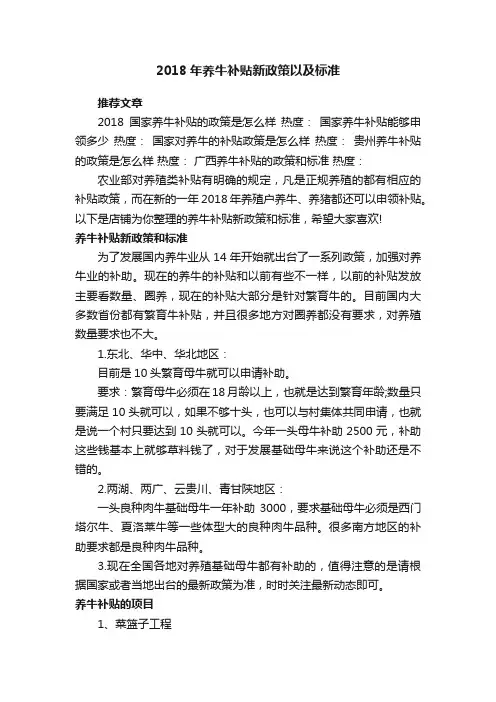 2018 年养牛补贴新政策以及标准

推荐文章

2018 国家养牛补贴的政策是怎么样 热度： 国家养牛补贴能够申领多少 热度： 国家对养牛的补贴政策是怎么样 热度： 贵州养牛补贴的政策是怎么样 热度： 广西养牛补贴的政策和标准 热度：

农业部对养殖类补贴有明确的规定，凡是正规养殖的都有相应的补贴政策，而在新的一年 2018 年养殖户养牛、养猪都还可以申领补贴。以下是店铺为你整理的养牛补贴新政策和标准，希望大家喜欢!

养牛补贴新政策和标准

为了发展国内养牛业从 14 年开始就出台了一系列政策，加强对养牛业的补助。现在的养牛的补贴和以前有些不一样，以前的补贴发放主要看数量、圈养，现在的补贴大部分是针对繁育牛的。目前国内大多数省份都有繁育牛补贴，并且很多地方对圈养都没有要求，对养殖数量要求也不大。

1.东北、华中、华北地区：

目前是 10 头繁育母牛就可以申请补助。

要求：繁育母牛必须在 18 月龄以上，也就是达到繁育年龄;数量只要满足 10 头就可以，如果不够十头，也可以与村集体共同申请，也就是说一个村只要达到 10 头就可以。今年一头母牛补助 2500 元，补助这些钱基本上就够草料钱了，对于发展基础母牛来说这个补助还是不错的。

2.两湖、两广、云贵川、青甘陕地区：

一头良种肉牛基础母牛一年补助 3000，要求基础母牛必须是西门塔尔牛、夏洛莱牛等一些体型大的良种肉牛品种。很多南方地区的补助要求都是良种肉牛品种。

3.现在全国各地对养殖基础母牛都有补助的，值得注意的是请根据国家或者当地出台的最新政策为准，时时关注最新动态即可。

养牛补贴的项目

1、菜篮子工程